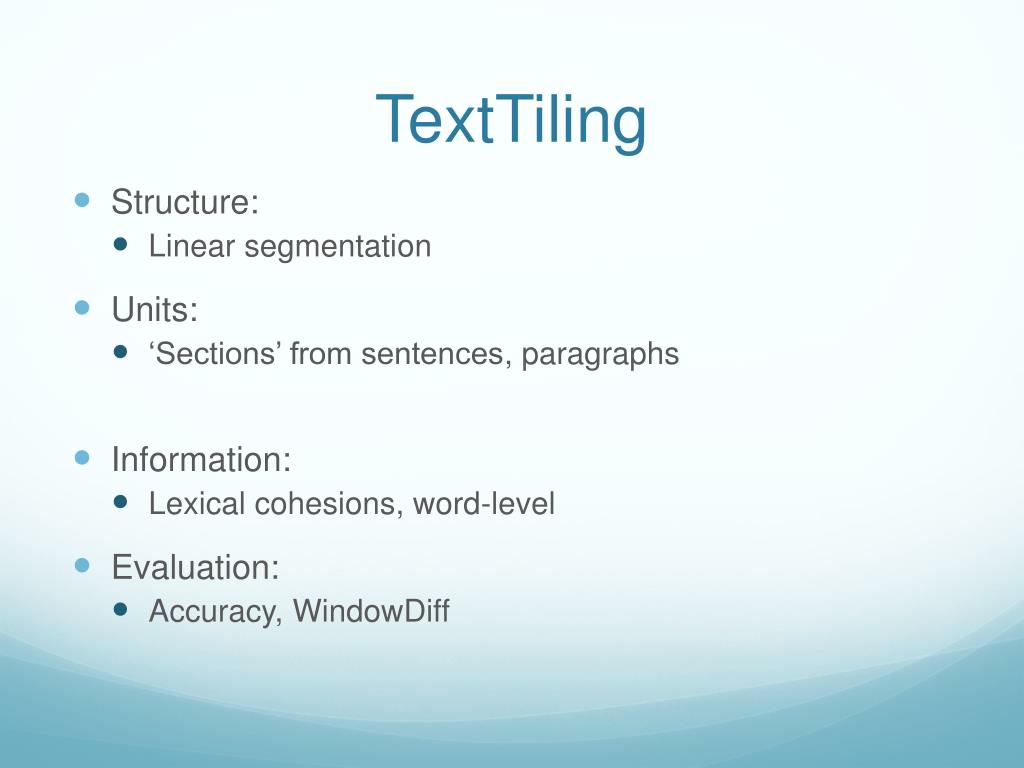 TextTiling

- Structure:
  - Linear segmentation
- Units:
  - ‘Sections’ from sentences, paragraphs
- Information:
  - Lexical cohesions, word-level
- Evaluation:
  - Accuracy, WindowDiff